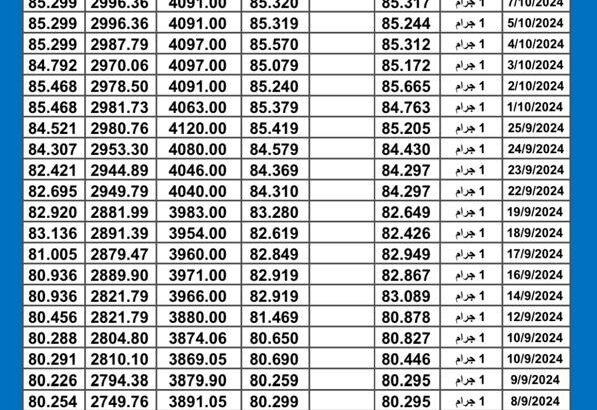 | 85.299 | 2996.36 | 4091.00 | 85.320 | | 85.317 | 1 جرام | 7/10/2024 |
|---|---|---|---|---|---|---|---|
| 85.299 | 2996.36 | 4091.00 | 85.319 | | 85.244 | 1 جرام | 5/10/2024 |
| 85.299 | 2987.79 | 4097.00 | 85.570 | | 85.312 | 1 جرام | 4/10/2024 |
| 84.792 | 2970.06 | 4097.00 | 85.079 | | 85.172 | 1 جرام | 3/10/2024 |
| 85.468 | 2978.50 | 4091.00 | 85.240 | | 85.665 | 1 جرام | 2/10/2024 |
| 85.468 | 2981.73 | 4063.00 | 85.379 | | 84.763 | 1 جرام | 1/10/2024 |
| 84.521 | 2980.76 | 4120.00 | 85.419 | | 85.205 | 1 جرام | 25/9/2024 |
| 84.307 | 2953.30 | 4080.00 | 84.579 | | 84.430 | 1 جرام | 24/9/2024 |
| 82.421 | 2944.89 | 4046.00 | 84.369 | | 84.297 | 1 جرام | 23/9/2024 |
| 82.695 | 2949.79 | 4040.00 | 84.310 | | 84.297 | 1 جرام | 22/9/2024 |
| 82.920 | 2881.99 | 3983.00 | 83.280 | | 82.649 | 1 جرام | 19/9/2024 |
| 83.136 | 2891.39 | 3954.00 | 82.619 | | 82.426 | 1 جرام | 18/9/2024 |
| 81.005 | 2879.47 | 3960.00 | 82.849 | | 82.949 | 1 جرام | 17/9/2024 |
| 80.936 | 2889.90 | 3971.00 | 82.919 | | 82.867 | 1 جرام | 16/9/2024 |
| 80.936 | 2821.79 | 3966.00 | 82.919 | | 83.089 | 1 جرام | 14/9/2024 |
| 80.456 | 2821.79 | 3880.00 | 81.469 | | 80.878 | 1 جرام | 12/9/2024 |
| 80.288 | 2804.80 | 3874.06 | 80.650 | | 80.827 | 1 جرام | 10/9/2024 |
| 80.291 | 2810.10 | 3869.05 | 80.690 | | 80.446 | 1 جرام | 10/9/2024 |
| 80.226 | 2794.38 | 3879.90 | 80.259 | | 80.295 | 1 جرام | 9/9/2024 |
| 80.254 | 2749.76 | 3891.05 | 80.299 | | 80.295 | 1 جرام | 8/9/2024 |